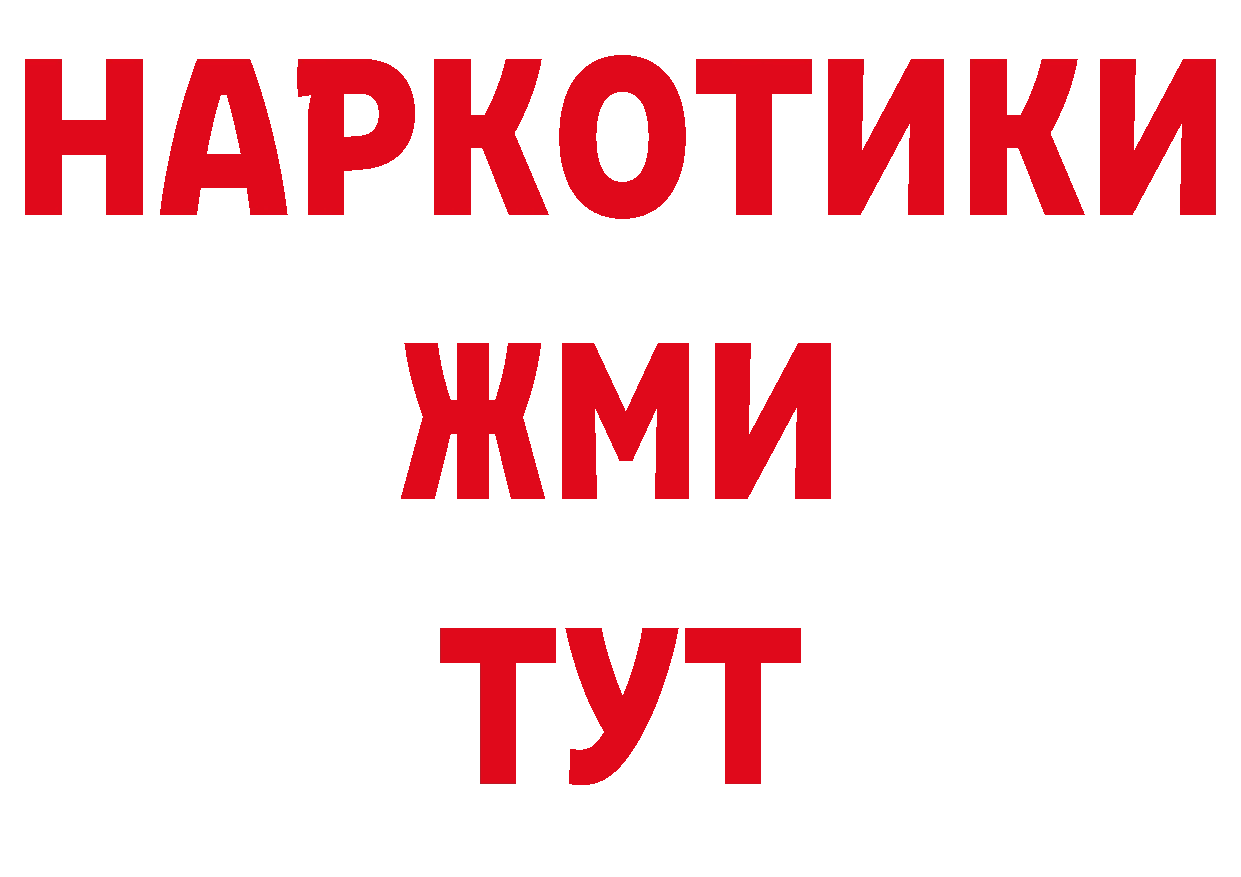 НАРКОТИКИ
ЖМИ
ТУТ